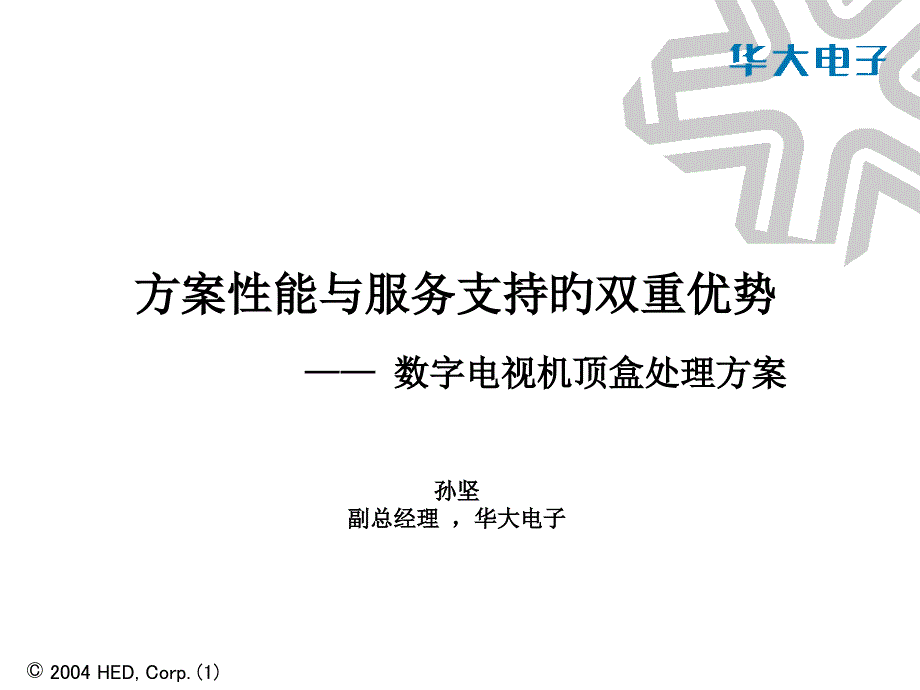 华大电子

方案性能与服务支持的双重优势

—— 数字电视机顶盒处理方案

孙坚
副总经理 ，华大电子

© 2004 HED, Corp. (1)